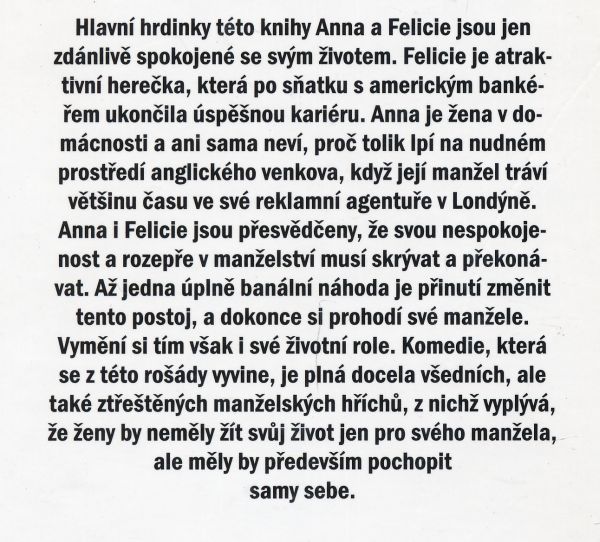 Hlavní hrdinky této knihy Anna a Felicie jsou jen zdánlivě spokojené se svým životem. Felicie je atraktivní herečka, která po sňatku s americkým bankéřem ukončila úspěšnou kariéru. Anna je žena v domácnosti a ani sama neví, proč tolik lpí na nudném prostředí anglického venkova, když její manžel tráví většinu času ve své reklamní agentuře v Londýně. Anna i Felicie jsou přesvědčeny, že svou nespokojenost a rozepře v manželství musí skrývat a překonávat. Až jedna úplně banální náhoda je přinutí změnit tento postoj, a dokonce si prohodí své manžele. Vymění si tím však i své životní role. Komedie, která se z této rošády vyvine, je plná docela všedních, ale také ztřeštěných manželských hříchů, z nichž vyplývá, že ženy by neměly žít svůj život jen pro svého manžela, ale měly by především pochopit samy sebe.